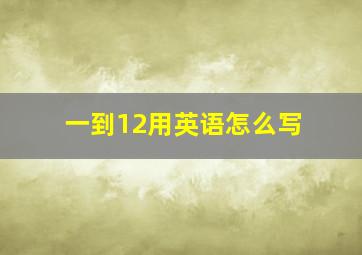 一到12用英语怎么写